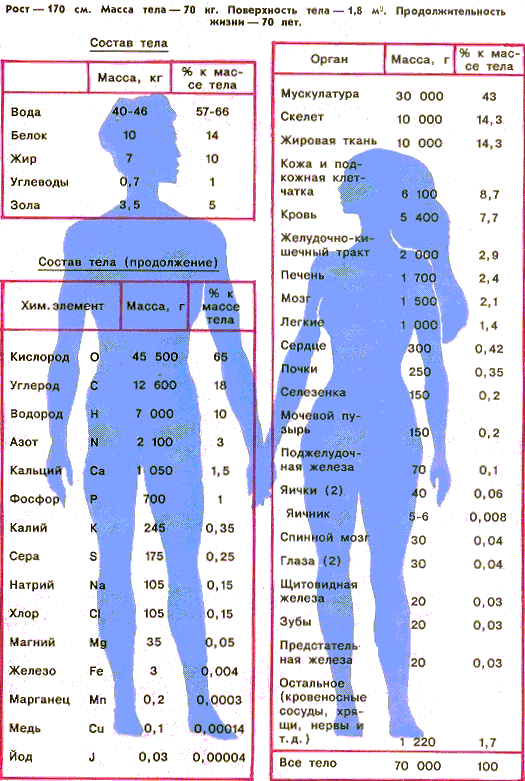 Рост — 170 см. Масса тела — 70 кг. Поверхность тела — 1,8 $м^2$. Продолжительность жизни — 70 лет.

Состав тела

| | Масса, кг | % к массе тела |
|---|---|---|
| Вода | 40-46 | 57-66 |
| Белок | 10 | 14 |
| Жир | 7 | 10 |
| Углеводы | 0,7 | 1 |
| Зола | 3,5 | 5 |

Состав тела (продолжение)

| Хим. элемент | | Масса, г | % к массе тела |
|---|---|---|---|
| Кислород | O | 45 500 | 65 |
| Углерод | C | 12 600 | 18 |
| Водород | H | 7 000 | 10 |
| Азот | N | 2 100 | 3 |
| Кальций | Ca | 1 050 | 1,5 |
| Фосфор | P | 700 | 1 |
| Калий | K | 245 | 0,35 |
| Сера | S | 175 | 0,25 |
| Натрий | Na | 105 | 0,15 |
| Хлор | Cl | 105 | 0,15 |
| Магний | Mg | 35 | 0,05 |
| Железо | Fe | 3 | 0,004 |
| Марганец | Mn | 0,2 | 0,0003 |
| Медь | Cu | 0,1 | 0,00014 |
| Йод | J | 0,03 | 0,00004 |

| Орган | Масса, г | % к массе тела |
|---|---|---|
| Мускулатура | 30 000 | 43 |
| Скелет | 10 000 | 14,3 |
| Жировая ткань | 10 000 | 14,3 |
| Кожа и подкожная клетчатка | 6 100 | 8,7 |
| Кровь | 5 400 | 7,7 |
| Желудочно-кишечный тракт | 2 000 | 2,9 |
| Печень | 1 700 | 2,4 |
| Мозг | 1 500 | 2,1 |
| Легкие | 1 000 | 1,4 |
| Сердце | 300 | 0,42 |
| Почки | 250 | 0,35 |
| Селезенка | 150 | 0,2 |
| Мочевой пузырь | 150 | 0,2 |
| Поджелудочная железа | 70 | 0,1 |
| Яички (2) | 40 | 0,06 |
| Яичник | 5-6 | 0,008 |
| Спинной мозг | 30 | 0,04 |
| Глаза (2) | 30 | 0,04 |
| Щитовидная железа | 20 | 0,03 |
| Зубы | 20 | 0,03 |
| Предстательная железа | 20 | 0,03 |
| Остальное (кровеносные сосуды, хрящи, нервы и т. д.) | 1 220 | 1,7 |
| Все тело | 70 000 | 100 |